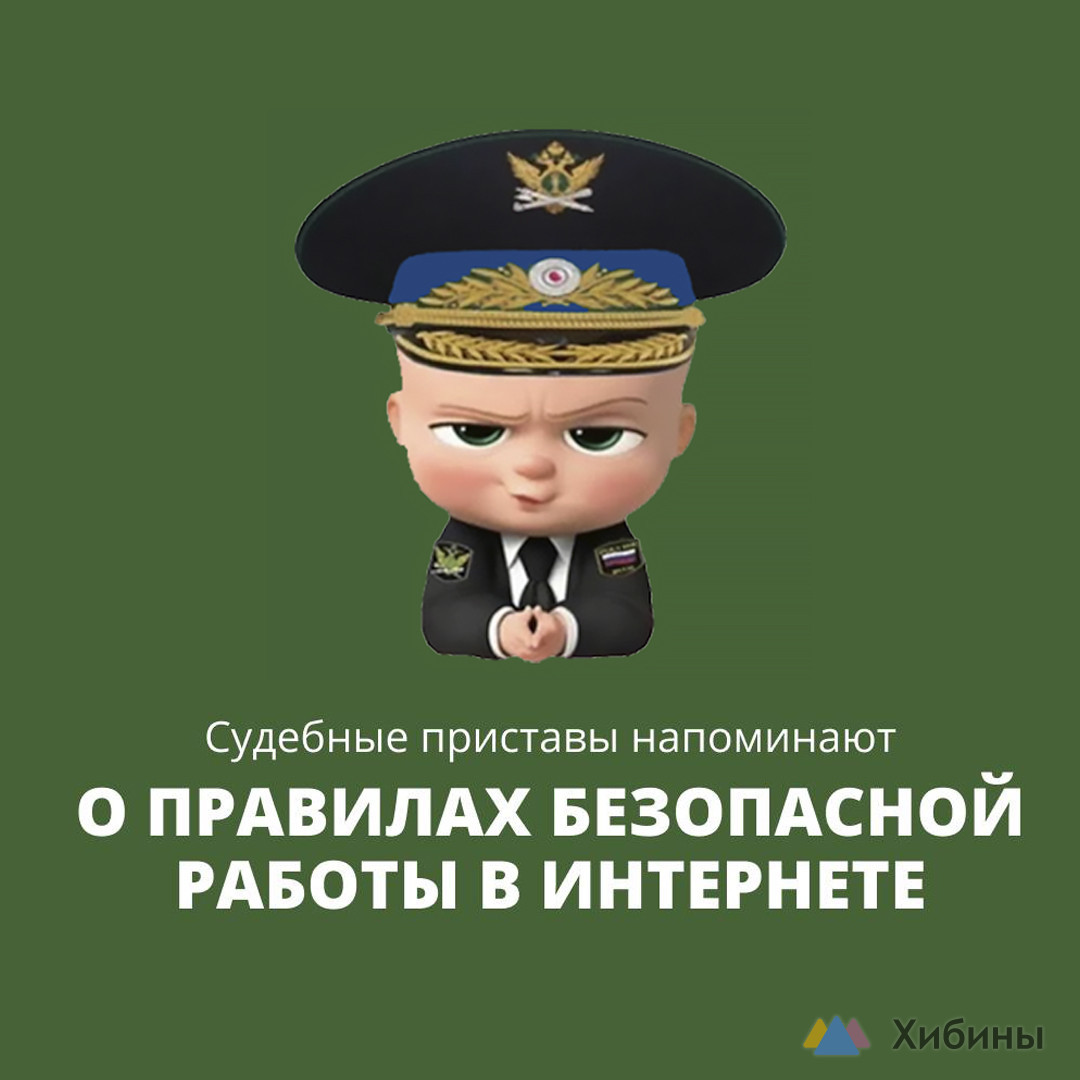 Судебные приставы напоминают

О ПРАВИЛАХ БЕЗОПАСНОЙ РАБОТЫ В ИНТЕРНЕТЕ

Хибины